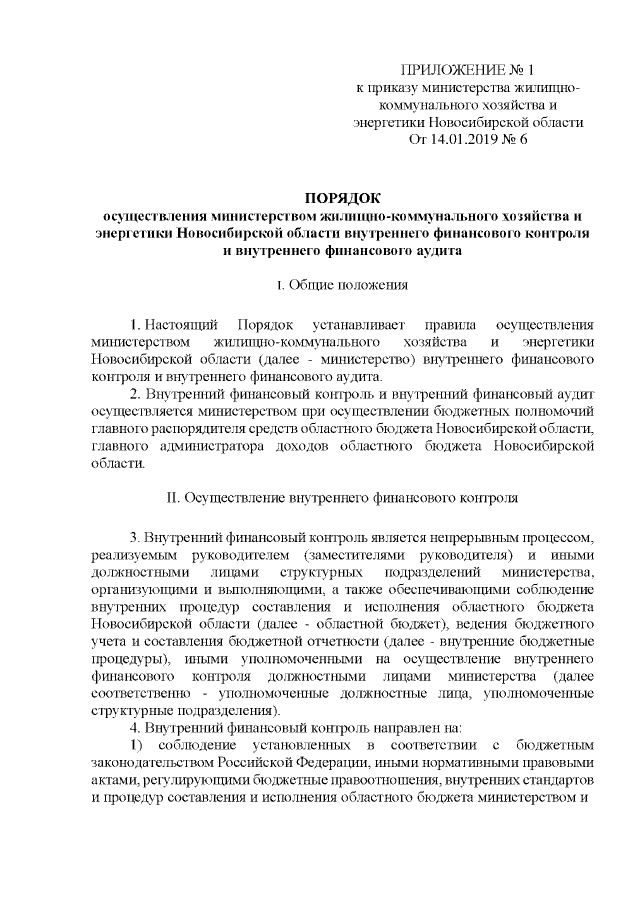 ПРИЛОЖЕНИЕ № 1
к приказу министерства жилищно-коммунального хозяйства и энергетики Новосибирской области
От 14.01.2019 № 6

ПОРЯДОК
осуществления министерством жилищно-коммунального хозяйства и энергетики Новосибирской области внутреннего финансового контроля и внутреннего финансового аудита

I. Общие положения

1. Настоящий Порядок устанавливает правила осуществления министерством жилищно-коммунального хозяйства и энергетики Новосибирской области (далее - министерство) внутреннего финансового контроля и внутреннего финансового аудита.

2. Внутренний финансовый контроль и внутренний финансовый аудит осуществляется министерством при осуществлении бюджетных полномочий главного распорядителя средств областного бюджета Новосибирской области, главного администратора доходов областного бюджета Новосибирской области.

II. Осуществление внутреннего финансового контроля

3. Внутренний финансовый контроль является непрерывным процессом, реализуемым руководителем (заместителями руководителя) и иными должностными лицами структурных подразделений министерства, организующими и выполняющими, а также обеспечивающими соблюдение внутренних процедур составления и исполнения областного бюджета Новосибирской области (далее - областной бюджет), ведения бюджетного учета и составления бюджетной отчетности (далее - внутренние бюджетные процедуры), иными уполномоченными на осуществление внутреннего финансового контроля должностными лицами министерства (далее соответственно - уполномоченные должностные лица, уполномоченные структурные подразделения).

4. Внутренний финансовый контроль направлен на:

1) соблюдение установленных в соответствии с бюджетным законодательством Российской Федерации, иными нормативными правовыми актами, регулирующими бюджетные правоотношения, внутренних стандартов и процедур составления и исполнения областного бюджета министерством и